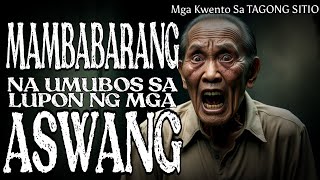 Mga Kwento Sa TAGONG SITIO

MAMBABARANG NA UMUBOS SA LUPON NG MGA ASWANG